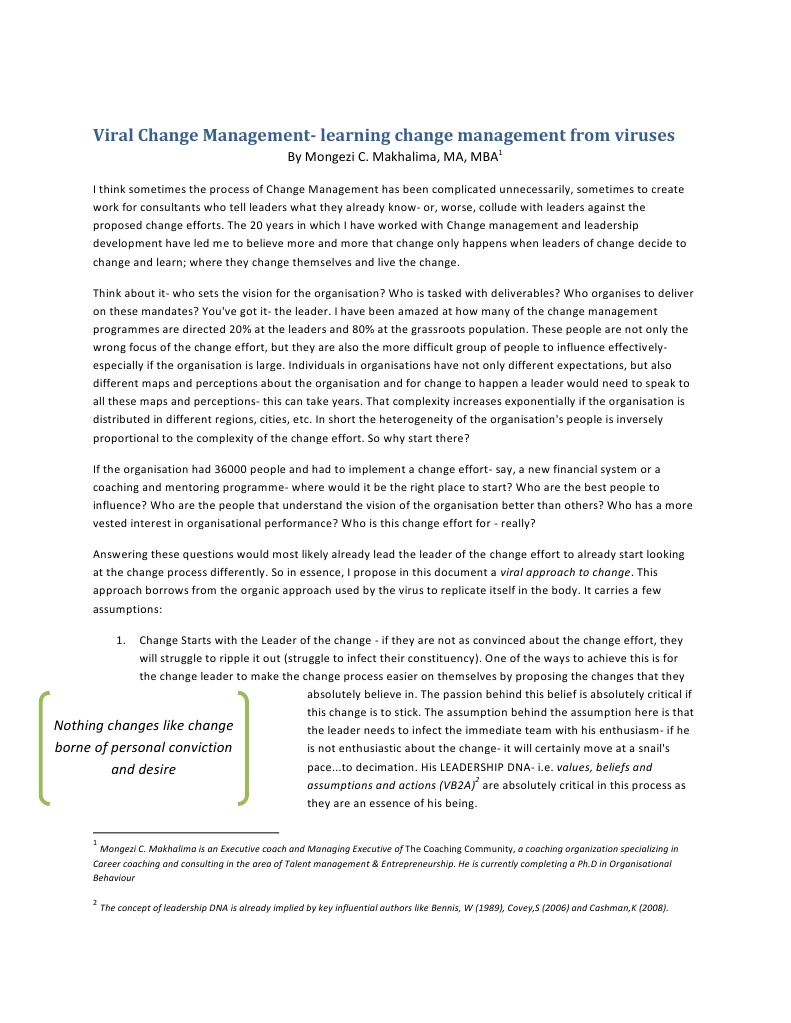 Viral Change Management- learning change management from viruses
By Mongezi C. Makhalima, MA, MBA$^1$

I think sometimes the process of Change Management has been complicated unnecessarily, sometimes to create work for consultants who tell leaders what they already know- or, worse, collude with leaders against the proposed change efforts. The 20 years in which I have worked with Change management and leadership development have led me to believe more and more that change only happens when leaders of change decide to change and learn; where they change themselves and live the change.

Think about it- who sets the vision for the organisation? Who is tasked with deliverables? Who organises to deliver on these mandates? You've got it- the leader. I have been amazed at how many of the change management programmes are directed 20% at the leaders and 80% at the grassroots population. These people are not only the wrong focus of the change effort, but they are also the more difficult group of people to influence effectively- especially if the organisation is large. Individuals in organisations have not only different expectations, but also different maps and perceptions about the organisation and for change to happen a leader would need to speak to all these maps and perceptions- this can take years. That complexity increases exponentially if the organisation is distributed in different regions, cities, etc. In short the heterogeneity of the organisation's people is inversely proportional to the complexity of the change effort. So why start there?

If the organisation had 36000 people and had to implement a change effort- say, a new financial system or a coaching and mentoring programme- where would it be the right place to start? Who are the best people to influence? Who are the people that understand the vision of the organisation better than others? Who has a more vested interest in organisational performance? Who is this change effort for - really?

Answering these questions would most likely already lead the leader of the change effort to already start looking at the change process differently. So in essence, I propose in this document a viral approach to change. This approach borrows from the organic approach used by the virus to replicate itself in the body. It carries a few assumptions:

1. Change Starts with the Leader of the change - if they are not as convinced about the change effort, they will struggle to ripple it out (struggle to infect their constituency). One of the ways to achieve this is for the change leader to make the change process easier on themselves by proposing the changes that they absolutely believe in. The passion behind this belief is absolutely critical if this change is to stick. The assumption behind the assumption here is that the leader needs to infect the immediate team with his enthusiasm- if he is not enthusiastic about the change- it will certainly move at a snail's pace...to decimation. His LEADERSHIP DNA- i.e. values, beliefs and assumptions and actions (VB2A)$^2$ are absolutely critical in this process as they are an essence of his being.

Nothing changes like change borne of personal conviction and desire

$^1$ Mongezi C. Makhalima is an Executive coach and Managing Executive of The Coaching Community, a coaching organization specializing in Career coaching and consulting in the area of Talent management & Entrepreneurship. He is currently completing a Ph.D in Organisational Behaviour

$^2$ The concept of leadership DNA is already implied by key influential authors like Bennis, W (1989), Covey,S (2006) and Cashman,K (2008).